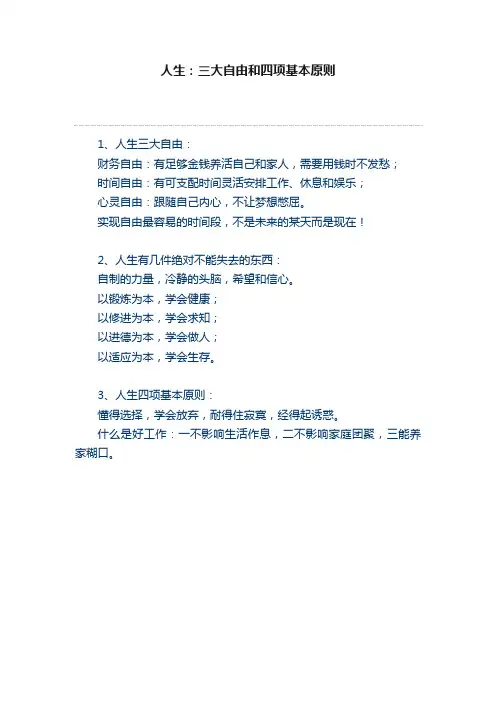 人生：三大自由和四项基本原则

1、人生三大自由：
财务自由：有足够金钱养活自己和家人，需要用钱时不发愁；
时间自由：有可支配时间灵活安排工作、休息和娱乐；
心灵自由：跟随自己内心，不让梦想憋屈。
实现自由最容易的时间段，不是未来的某天而是现在！

2、人生有几件绝对不能失去的东西：
自制的力量，冷静的头脑，希望和信心。
以锻炼为本，学会健康；
以修进为本，学会求知；
以进德为本，学会做人；
以适应为本，学会生存。

3、人生四项基本原则：
懂得选择，学会放弃，耐得住寂寞，经得起诱惑。
什么是好工作：一不影响生活作息，二不影响家庭团聚，三能养家糊口。